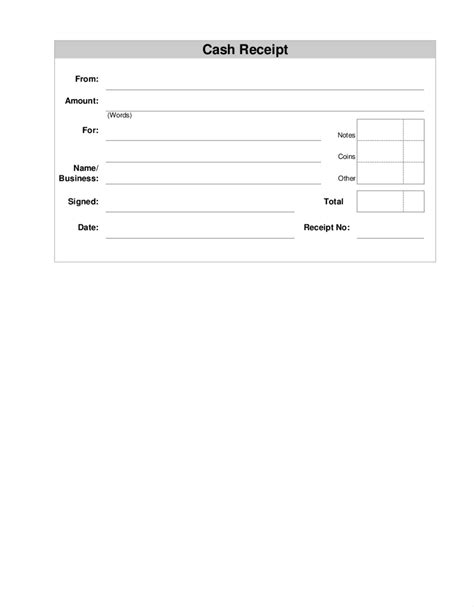 Cash Receipt

From:

Amount:

(Words)

For:

Notes

Coins

Name/
Business:

Other

Signed:

Total

Date:

Receipt No: